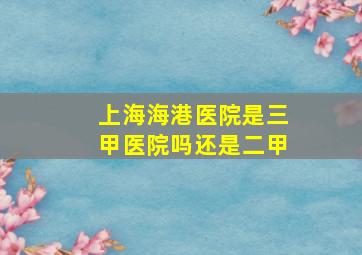 上海海港医院是三甲医院吗还是二甲